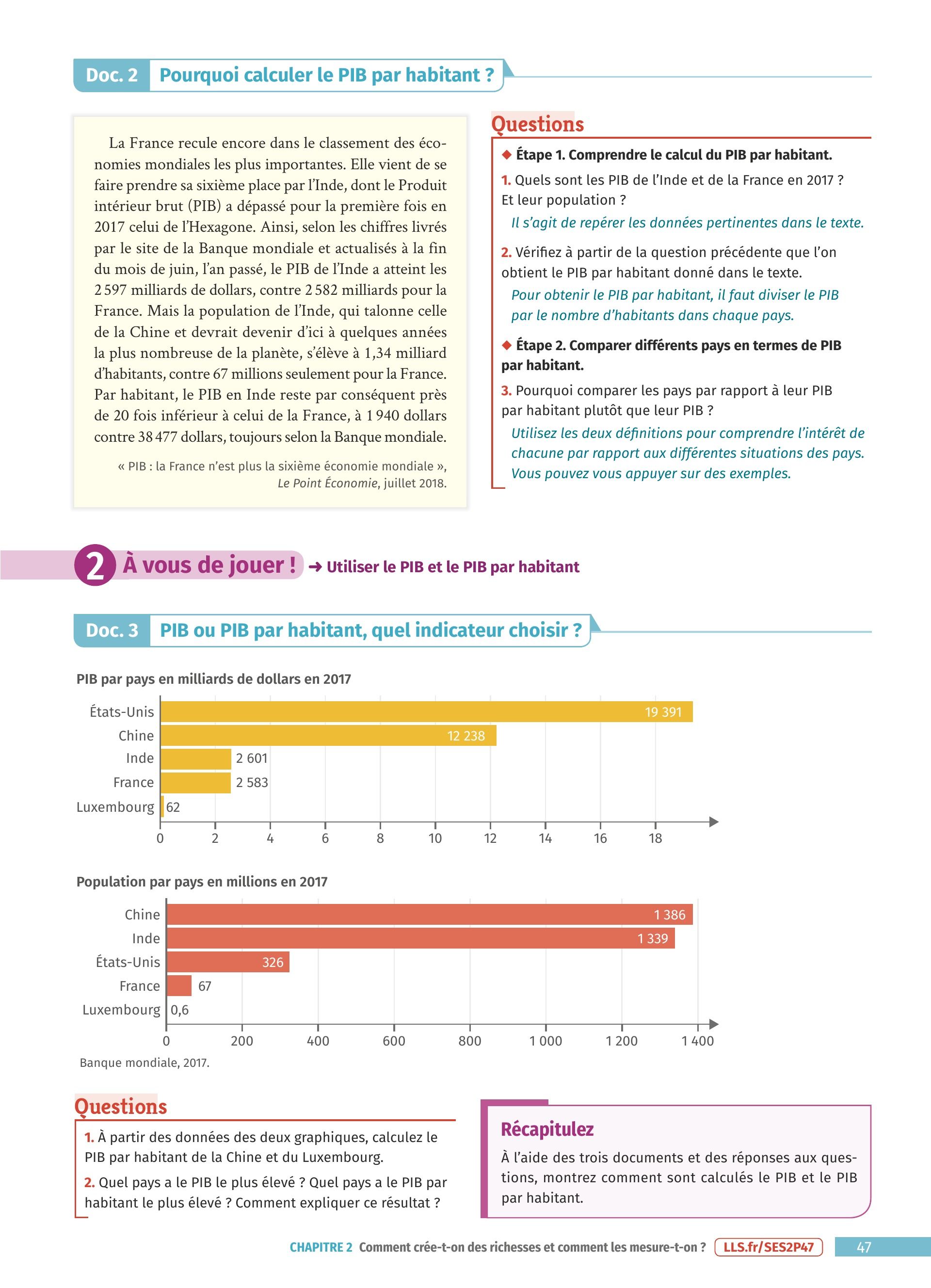 Doc. 2 Pourquoi calculer le PIB par habitant ?

La France recule encore dans le classement des économies mondiales les plus importantes. Elle vient de se faire prendre sa sixième place par l'Inde, dont le Produit intérieur brut (PIB) a dépassé pour la première fois en 2017 celui de l'Hexagone. Ainsi, selon les chiffres livrés par le site de la Banque mondiale et actualisés à la fin du mois de juin, l'an passé, le PIB de l'Inde a atteint les 2 597 milliards de dollars, contre 2 582 milliards pour la France. Mais la population de l'Inde, qui talonne celle de la Chine et devrait devenir d'ici à quelques années la plus nombreuse de la planète, s'élève à 1,34 milliard d'habitants, contre 67 millions seulement pour la France. Par habitant, le PIB en Inde reste par conséquent près de 20 fois inférieur à celui de la France, à 1 940 dollars contre 38 477 dollars, toujours selon la Banque mondiale.

« PIB : la France n'est plus la sixième économie mondiale », Le Point Économie, juillet 2018.

Questions

◆ Étape 1. Comprendre le calcul du PIB par habitant.

1. Quels sont les PIB de l'Inde et de la France en 2017 ? Et leur population ?
Il s'agit de repérer les données pertinentes dans le texte.

2. Vérifiez à partir de la question précédente que l'on obtient le PIB par habitant donné dans le texte.
Pour obtenir le PIB par habitant, il faut diviser le PIB par le nombre d'habitants dans chaque pays.

◆ Étape 2. Comparer différents pays en termes de PIB par habitant.

3. Pourquoi comparer les pays par rapport à leur PIB par habitant plutôt que leur PIB ?
Utilisez les deux définitions pour comprendre l'intérêt de chacune par rapport aux différentes situations des pays. Vous pouvez vous appuyer sur des exemples.

2 À vous de jouer ! → Utiliser le PIB et le PIB par habitant

Doc. 3 PIB ou PIB par habitant, quel indicateur choisir ?

PIB par pays en milliards de dollars en 2017

États-Unis 19 391
Chine 12 238
Inde 2 601
France 2 583
Luxembourg 62

0 2 4 6 8 10 12 14 16 18

Population par pays en millions en 2017

Chine 1 386
Inde 1 339
États-Unis 326
France 67
Luxembourg 0,6

0 200 400 600 800 1 000 1 200 1 400

Banque mondiale, 2017.

Questions

1. À partir des données des deux graphiques, calculez le PIB par habitant de la Chine et du Luxembourg.

2. Quel pays a le PIB le plus élevé ? Quel pays a le PIB par habitant le plus élevé ? Comment expliquer ce résultat ?

Récapitulez

À l'aide des trois documents et des réponses aux questions, montrez comment sont calculés le PIB et le PIB par habitant.

CHAPITRE 2 Comment crée-t-on des richesses et comment les mesure-t-on ? LLS.fr/SES2P47 47